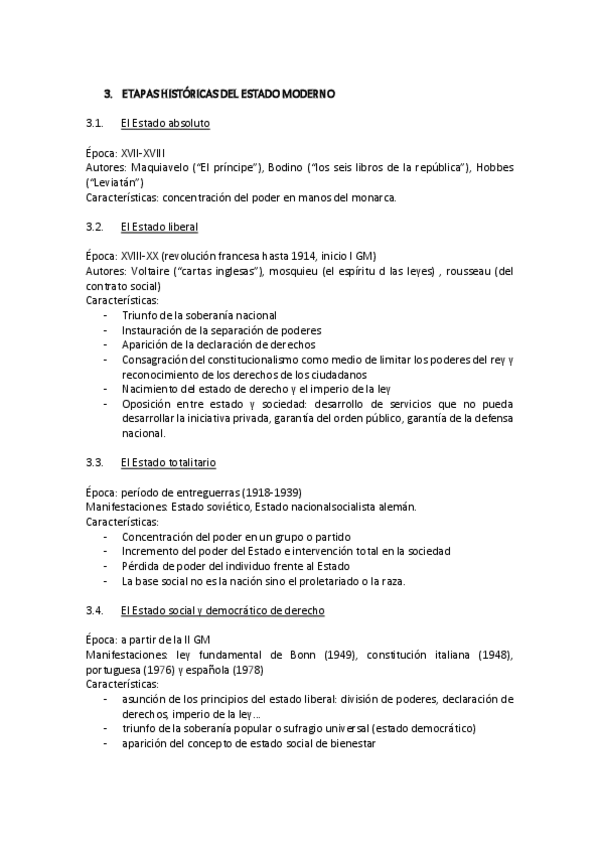 3. ETAPAS HISTÓRICAS DEL ESTADO MODERNO

3.1. El Estado absoluto

Época: XVII-XVIII
Autores: Maquiavelo ("El príncipe"), Bodino ("los seis libros de la república"), Hobbes ("Leviatán")
Características: concentración del poder en manos del monarca.

3.2. El Estado liberal

Época: XVIII-XX (revolución francesa hasta 1914, inicio I GM)
Autores: Voltaire ("cartas inglesas"), mosquieu (el espíritu d las leyes) , rousseau (del contrato social)
Características:
- Triunfo de la soberanía nacional
- Instauración de la separación de poderes
- Aparición de la declaración de derechos
- Consagración del constitucionalismo como medio de limitar los poderes del rey y reconocimiento de los derechos de los ciudadanos
- Nacimiento del estado de derecho y el imperio de la ley
- Oposición entre estado y sociedad: desarrollo de servicios que no pueda desarrollar la iniciativa privada, garantía del orden público, garantía de la defensa nacional.

3.3. El Estado totalitario

Época: período de entreguerras (1918-1939)
Manifestaciones: Estado soviético, Estado nacionalsocialista alemán.
Características:
- Concentración del poder en un grupo o partido
- Incremento del poder del Estado e intervención total en la sociedad
- Pérdida de poder del individuo frente al Estado
- La base social no es la nación sino el proletariado o la raza.

3.4. El Estado social y democrático de derecho

Época: a partir de la II GM
Manifestaciones: ley fundamental de Bonn (1949), constitución italiana (1948), portuguesa (1976) y española (1978)
Características:
- asunción de los principios del estado liberal: división de poderes, declaración de derechos, imperio de la ley…
- triunfo de la soberanía popular o sufragio universal (estado democrático)
- aparición del concepto de estado social de bienestar